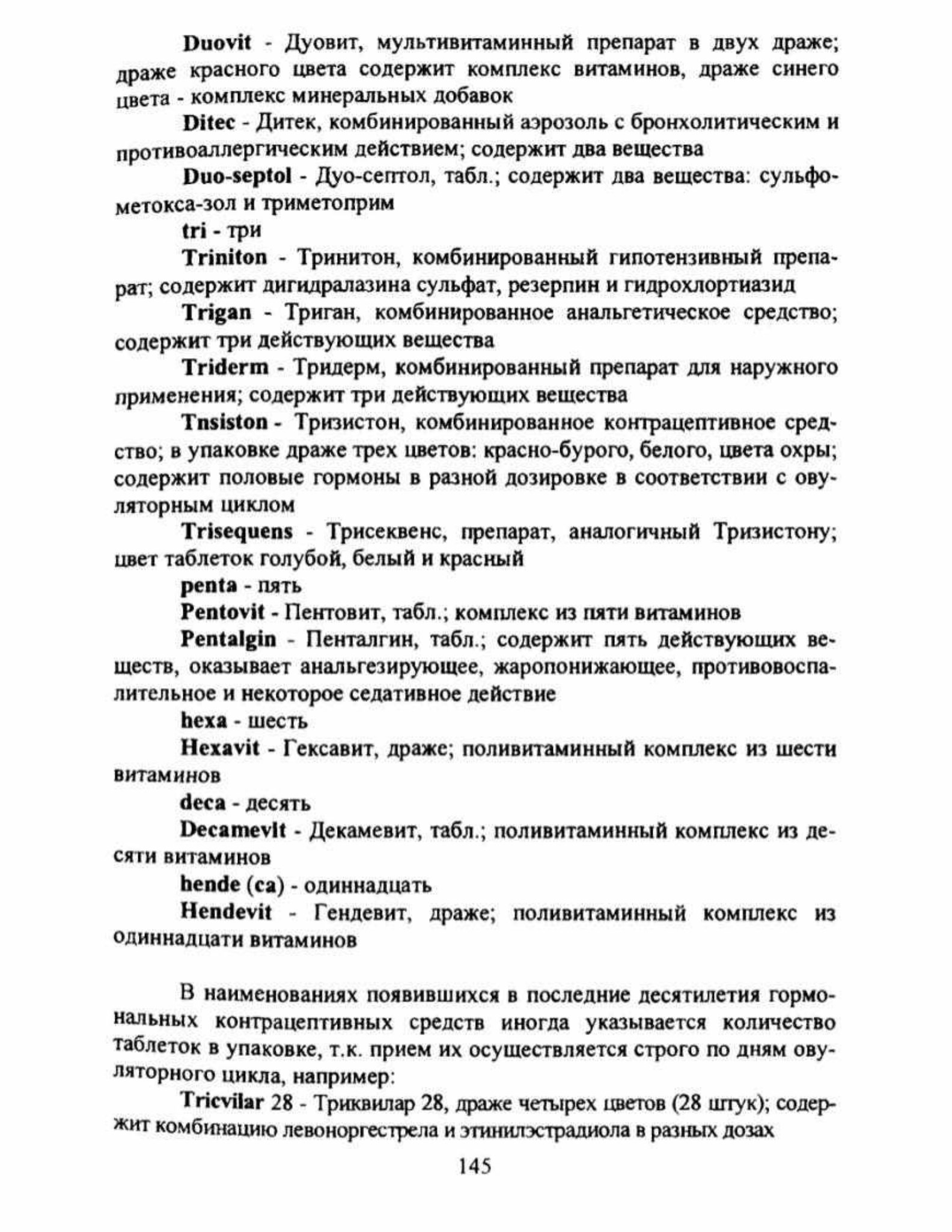 Duovit - Дуовит, мультивитаминный препарат в двух драже; драже красного цвета содержит комплекс витаминов, драже синего цвета - комплекс минеральных добавок

Ditec - Дитек, комбинированный аэрозоль с бронхолитическим и противоаллергическим действием; содержит два вещества

Duo-septol - Дуо-септол, табл.; содержит два вещества: сульфометокса-зол и триметоприм

tri - три

Triniton - Тринитон, комбинированный гипотензивный препарат; содержит дигидралазина сульфат, резерпин и гидрохлортиазид

Trigan - Триган, комбинированное анальгетическое средство; содержит три действующих вещества

Triderm - Тридерм, комбинированный препарат для наружного применения; содержит три действующих вещества

Tnsiston - Тризистон, комбинированное контрацептивное средство; в упаковке драже трех цветов: красно-бурого, белого, цвета охры; содержит половые гормоны в разной дозировке в соответствии с овуляторным циклом

Trisequens - Трисеквенс, препарат, аналогичный Тризистону; цвет таблеток голубой, белый и красный

penta - пять

Pentovit - Пентовит, табл.; комплекс из пяти витаминов

Pentalgin - Пенталгин, табл.; содержит пять действующих веществ, оказывает анальгезирующее, жаропонижающее, противовоспалительное и некоторое седативное действие

hexa - шесть

Hexavit - Гексавит, драже; поливитаминный комплекс из шести витаминов

deca - десять

Decamevit - Декамевит, табл.; поливитаминный комплекс из десяти витаминов

hende (ca) - одиннадцать

Hendevit - Гендевит, драже; поливитаминный комплекс из одиннадцати витаминов

В наименованиях появившихся в последние десятилетия гормональных контрацептивных средств иногда указывается количество таблеток в упаковке, т.к. прием их осуществляется строго по дням овуляторного цикла, например:

Tricvilar 28 - Триквилар 28, драже четырех цветов (28 штук); содержит комбинацию левоноргестрела и этинилэстрадиола в разных дозах

145